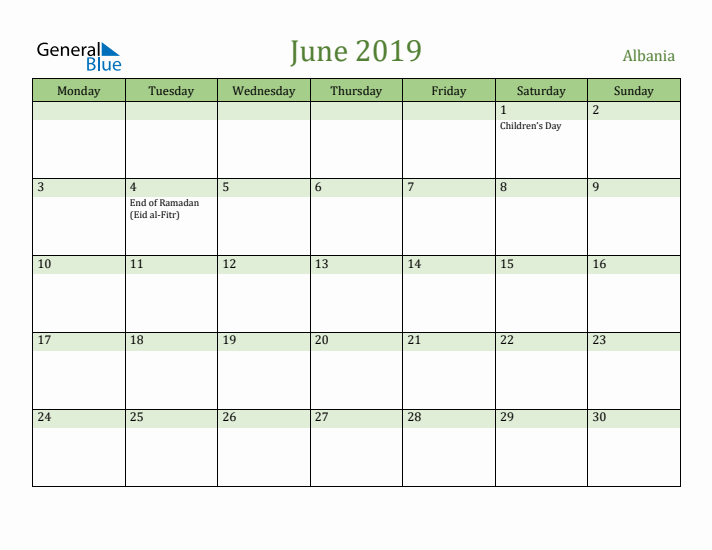 General Blue

June 2019

Albania

| Monday | Tuesday | Wednesday | Thursday | Friday | Saturday | Sunday |
|---|---|---|---|---|---|---|
| | | | | | 1 Children's Day | 2 |
| 3 | 4 End of Ramadan (Eid al-Fitr) | 5 | 6 | 7 | 8 | 9 |
| 10 | 11 | 12 | 13 | 14 | 15 | 16 |
| 17 | 18 | 19 | 20 | 21 | 22 | 23 |
| 24 | 25 | 26 | 27 | 28 | 29 | 30 |